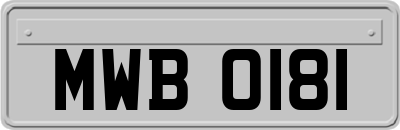 MWB 0181